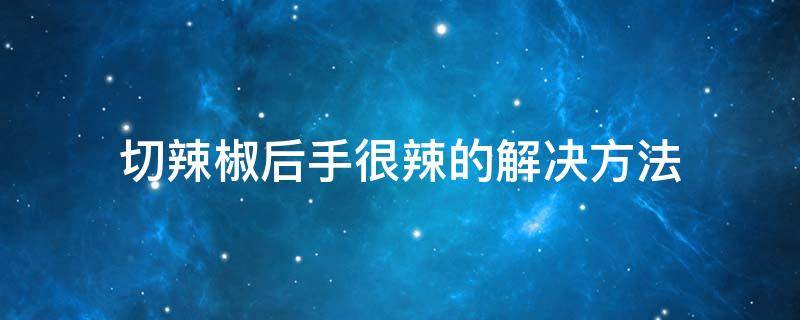 切辣椒后手很辣的解决方法